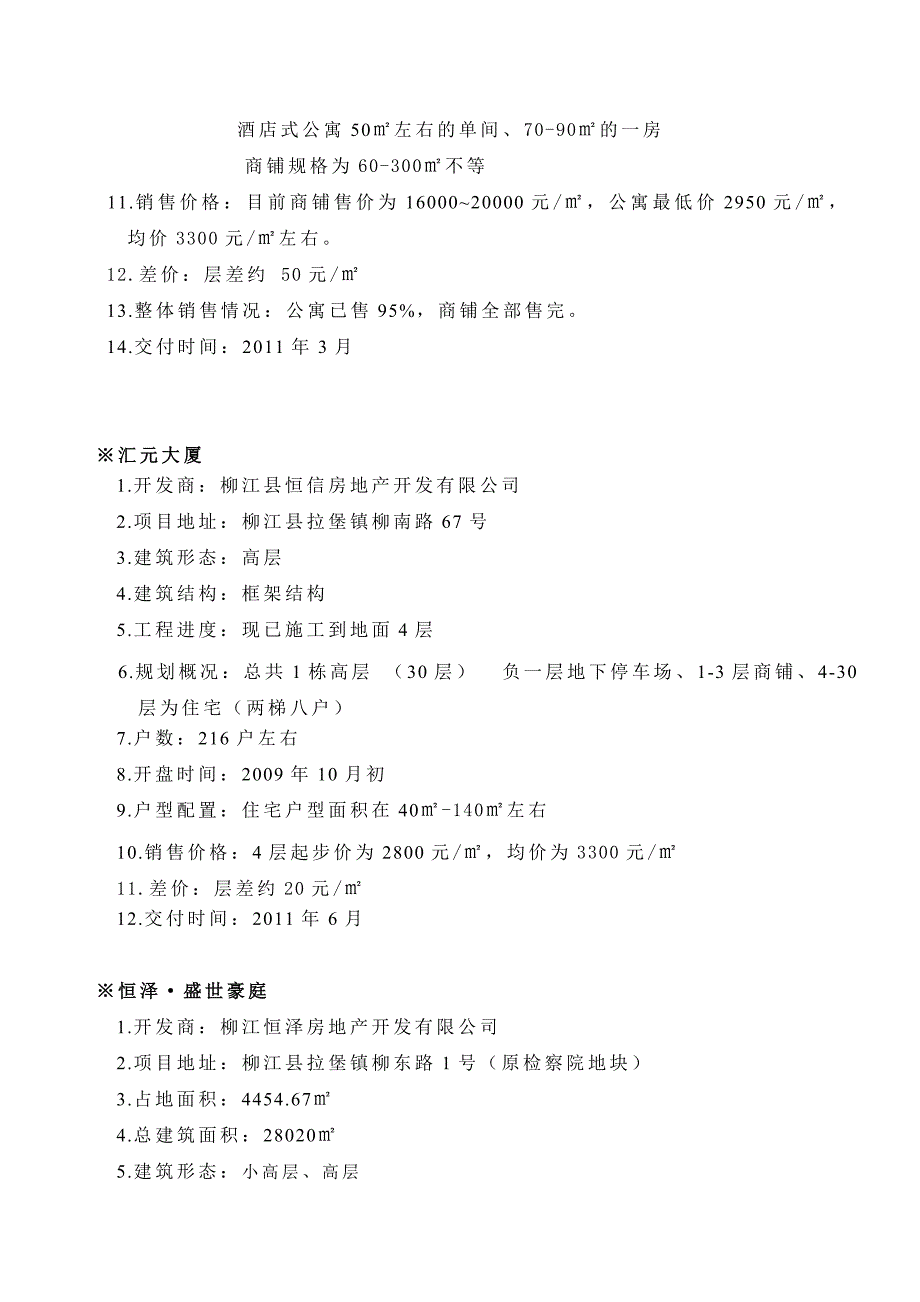 酒店式公寓 50㎡左右的单间、70-90㎡的一房

商铺规格为 60-300㎡不等

11.销售价格：目前商铺售价为 16000~20000 元/㎡，公寓最低价 2950 元/㎡，均价 3300 元/㎡左右。

12.差价：层差约 50 元/㎡

13.整体销售情况：公寓已售 95%，商铺全部售完。

14.交付时间：2011 年 3 月

※汇元大厦

1.开发商：柳江县恒信房地产开发有限公司

2.项目地址：柳江县拉堡镇柳南路 67 号

3.建筑形态：高层

4.建筑结构：框架结构

5.工程进度：现已施工到地面 4 层

6.规划概况：总共 1 栋高层 （30 层） 负一层地下停车场、1-3 层商铺、4-30 层为住宅（两梯八户）

7.户数：216 户左右

8.开盘时间：2009 年 10 月初

9.户型配置：住宅户型面积在 40㎡-140㎡左右

10.销售价格：4 层起步价为 2800 元/㎡，均价为 3300 元/㎡

11.差价：层差约 20 元/㎡

12.交付时间：2011 年 6 月

※恒泽·盛世豪庭

1.开发商：柳江恒泽房地产开发有限公司

2.项目地址：柳江县拉堡镇柳东路 1 号（原检察院地块）

3.占地面积：4454.67㎡

4.总建筑面积：28020㎡

5.建筑形态：小高层、高层